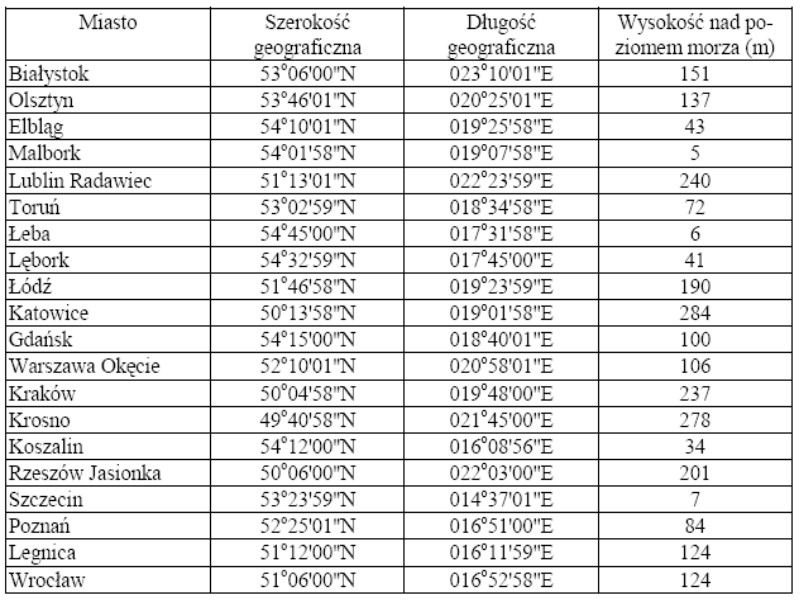 | Miasto | Szerokość geograficzna | Długość geograficzna | Wysokość nad poziomem morza (m) |
|---|---|---|---|
| Białystok | 53°06'00"N | 023°10'01"E | 151 |
| Olsztyn | 53°46'01"N | 020°25'01"E | 137 |
| Elbląg | 54°10'01"N | 019°25'58"E | 43 |
| Malbork | 54°01'58"N | 019°07'58"E | 5 |
| Lublin Radawiec | 51°13'01"N | 022°23'59"E | 240 |
| Toruń | 53°02'59"N | 018°34'58"E | 72 |
| Łeba | 54°45'00"N | 017°31'58"E | 6 |
| Lębork | 54°32'59"N | 017°45'00"E | 41 |
| Łódź | 51°46'58"N | 019°23'59"E | 190 |
| Katowice | 50°13'58"N | 019°01'58"E | 284 |
| Gdańsk | 54°15'00"N | 018°40'01"E | 100 |
| Warszawa Okęcie | 52°10'01"N | 020°58'01"E | 106 |
| Kraków | 50°04'58"N | 019°48'00"E | 237 |
| Krosno | 49°40'58"N | 021°45'00"E | 278 |
| Koszalin | 54°12'00"N | 016°08'56"E | 34 |
| Rzeszów Jasionka | 50°06'00"N | 022°03'00"E | 201 |
| Szczecin | 53°23'59"N | 014°37'01"E | 7 |
| Poznań | 52°25'01"N | 016°51'00"E | 84 |
| Legnica | 51°12'00"N | 016°11'59"E | 124 |
| Wrocław | 51°06'00"N | 016°52'58"E | 124 |